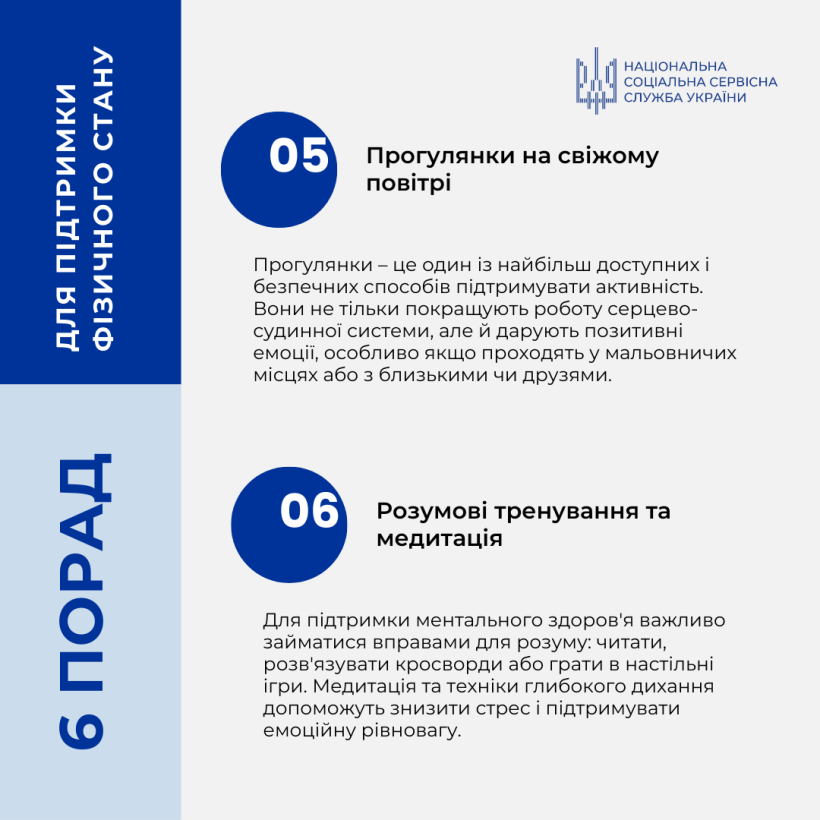 ДЛЯ ПІДТРИМКИ ФІЗИЧНОГО СТАНУ

6 ПОРАД

НАЦІОНАЛЬНА
СОЦІАЛЬНА СЕРВІСНА
СЛУЖБА УКРАЇНИ

05

Прогулянки на свіжому повітрі

Прогулянки – це один із найбільш доступних і безпечних способів підтримувати активність. Вони не тільки покращують роботу серцево-судинної системи, але й дарують позитивні емоції, особливо якщо проходять у мальовничих місцях або з близькими чи друзями.

06

Розумові тренування та медитація

Для підтримки ментального здоров'я важливо займатися вправами для розуму: читати, розв'язувати кросворди або грати в настільні ігри. Медитація та техніки глибокого дихання допоможуть знизити стрес і підтримувати емоційну рівновагу.